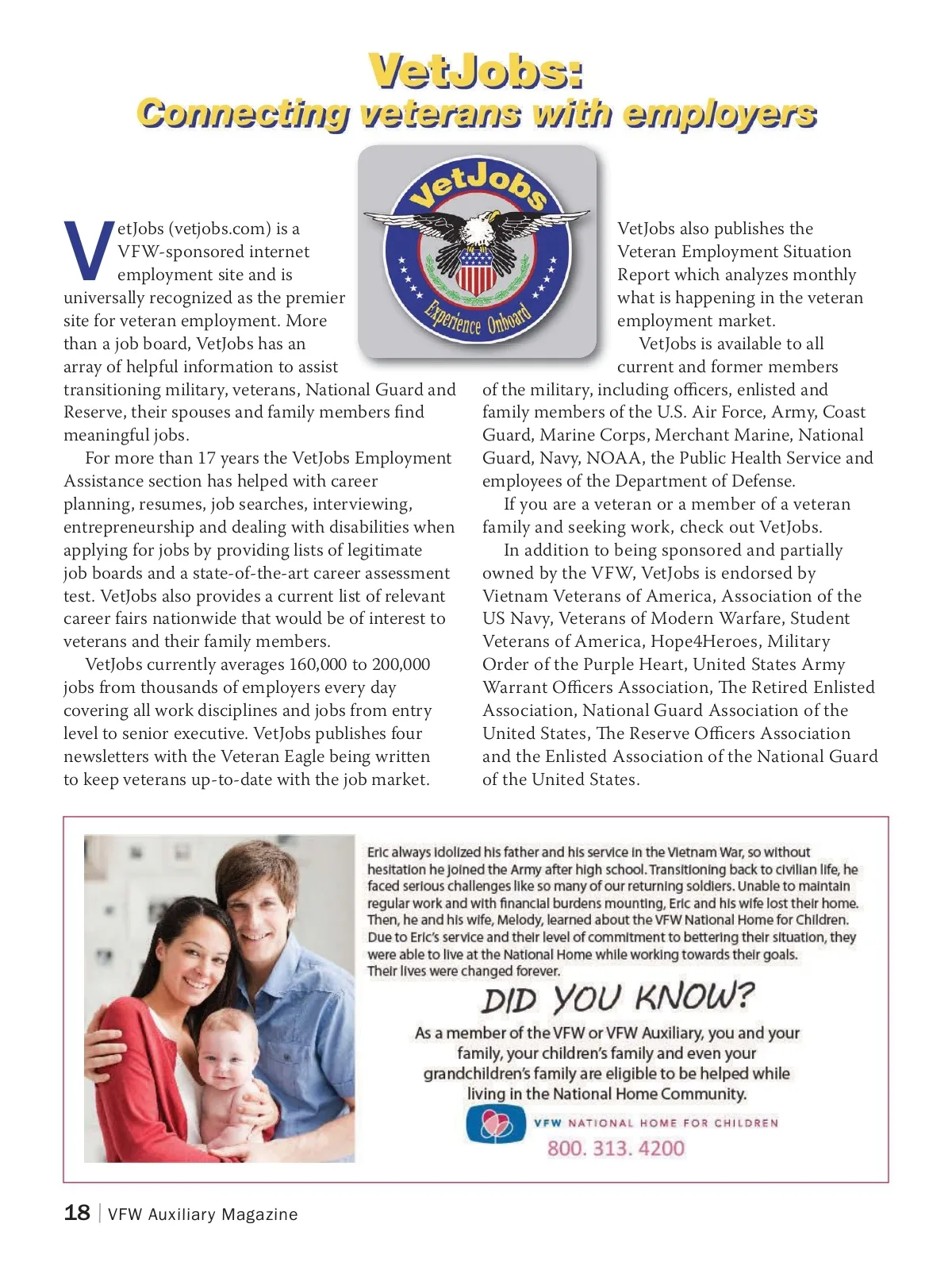 VetJobs:
Connecting veterans with employers

VetJobs
Experience Onboard

VetJobs (vetjobs.com) is a VFW-sponsored internet employment site and is universally recognized as the premier site for veteran employment. More than a job board, VetJobs has an array of helpful information to assist transitioning military, veterans, National Guard and Reserve, their spouses and family members find meaningful jobs.

For more than 17 years the VetJobs Employment Assistance section has helped with career planning, resumes, job searches, interviewing, entrepreneurship and dealing with disabilities when applying for jobs by providing lists of legitimate job boards and a state-of-the-art career assessment test. VetJobs also provides a current list of relevant career fairs nationwide that would be of interest to veterans and their family members.

VetJobs currently averages 160,000 to 200,000 jobs from thousands of employers every day covering all work disciplines and jobs from entry level to senior executive. VetJobs publishes four newsletters with the Veteran Eagle being written to keep veterans up-to-date with the job market.

VetJobs also publishes the Veteran Employment Situation Report which analyzes monthly what is happening in the veteran employment market.

VetJobs is available to all current and former members of the military, including officers, enlisted and family members of the U.S. Air Force, Army, Coast Guard, Marine Corps, Merchant Marine, National Guard, Navy, NOAA, the Public Health Service and employees of the Department of Defense.

If you are a veteran or a member of a veteran family and seeking work, check out VetJobs.

In addition to being sponsored and partially owned by the VFW, VetJobs is endorsed by Vietnam Veterans of America, Association of the US Navy, Veterans of Modern Warfare, Student Veterans of America, Hope4Heroes, Military Order of the Purple Heart, United States Army Warrant Officers Association, The Retired Enlisted Association, National Guard Association of the United States, The Reserve Officers Association and the Enlisted Association of the National Guard of the United States.

Eric always idolized his father and his service in the Vietnam War, so without hesitation he joined the Army after high school. Transitioning back to civilian life, he faced serious challenges like so many of our returning soldiers. Unable to maintain regular work and with financial burdens mounting, Eric and his wife lost their home. Then, he and his wife, Melody, learned about the VFW National Home for Children. Due to Eric's service and their level of commitment to bettering their situation, they were able to live at the National Home while working towards their goals. Their lives were changed forever.

DID YOU KNOW?

As a member of the VFW or VFW Auxiliary, you and your family, your children's family and even your grandchildren's family are eligible to be helped while living in the National Home Community.

VFW NATIONAL HOME FOR CHILDREN
800. 313. 4200

18 | VFW Auxiliary Magazine